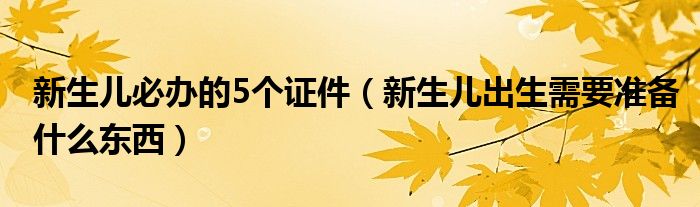 新生儿必办的5个证件（新生儿出生需要准备什么东西）